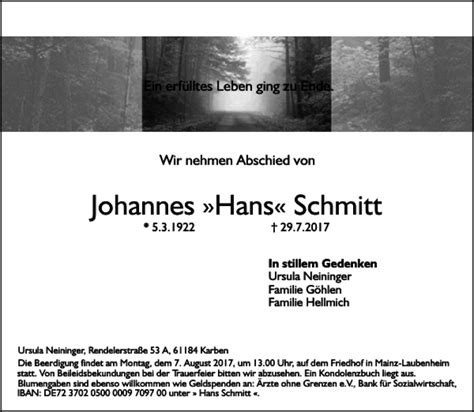 Ein erfülltes Leben ging zu Ende.

Wir nehmen Abschied von

Johannes »Hans« Schmitt

* 5.3.1922 † 29.7.2017

**In stillem Gedenken**
Ursula Neininger
Familie Göhlen
Familie Hellmich

Ursula Neininger, Rendelerstraße 53 A, 61184 Karben

Die Beerdigung findet am Montag, dem 7. August 2017, um 13.00 Uhr, auf dem Friedhof in Mainz-Laubenheim statt. Von Beileidsbekundungen bei der Trauerfeier bitten wir abzusehen. Ein Kondolenzbuch liegt aus. Blumengaben sind ebenso willkommen wie Geldspenden an: Ärzte ohne Grenzen e.V., Bank für Sozialwirtschaft, IBAN: DE72 3702 0500 0009 7097 00 unter » Hans Schmitt «.